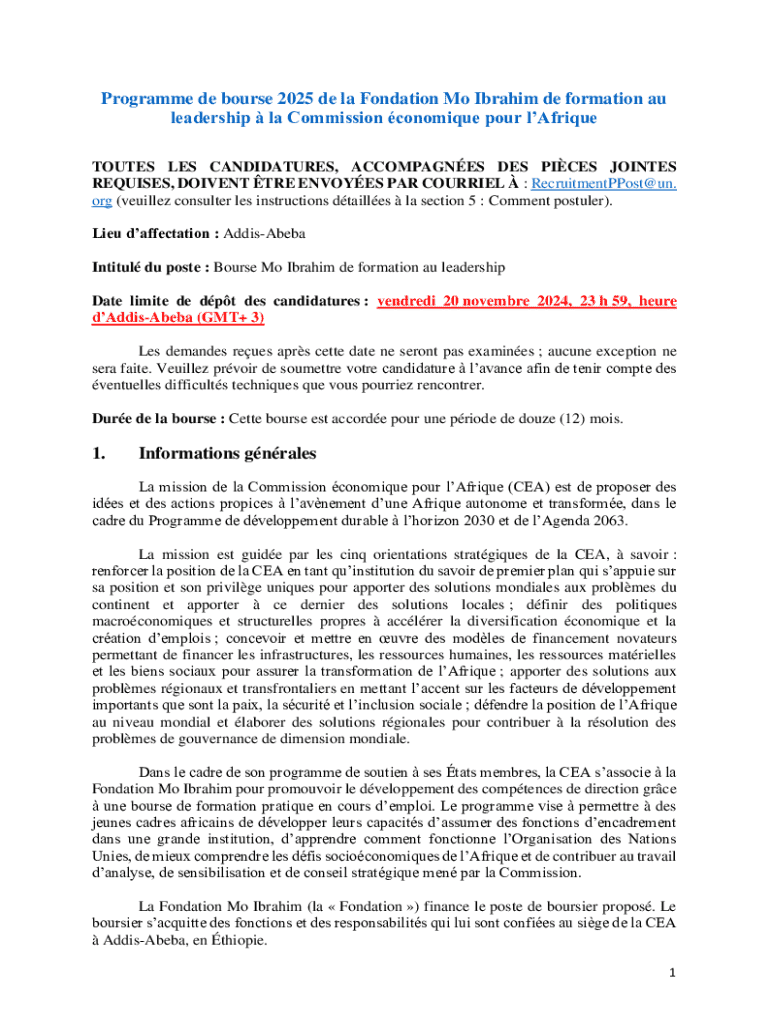 Programme de bourse 2025 de la Fondation Mo Ibrahim de formation au leadership à la Commission économique pour l'Afrique

TOUTES LES CANDIDATURES, ACCOMPAGNÉES DES PIÈCES JOINTES REQUISES, DOIVENT ÊTRE ENVOYÉES PAR COURRIEL À : RecruitmentPPost@un.org (veuillez consulter les instructions détaillées à la section 5 : Comment postuler).

Lieu d'affectation : Addis-Abeba

Intitulé du poste : Bourse Mo Ibrahim de formation au leadership

Date limite de dépôt des candidatures : vendredi 20 novembre 2024, 23 h 59, heure d'Addis-Abeba (GMT+ 3)

Les demandes reçues après cette date ne seront pas examinées ; aucune exception ne sera faite. Veuillez prévoir de soumettre votre candidature à l'avance afin de tenir compte des éventuelles difficultés techniques que vous pourriez rencontrer.

Durée de la bourse : Cette bourse est accordée pour une période de douze (12) mois.

1. Informations générales

La mission de la Commission économique pour l'Afrique (CEA) est de proposer des idées et des actions propices à l'avènement d'une Afrique autonome et transformée, dans le cadre du Programme de développement durable à l'horizon 2030 et de l'Agenda 2063.

La mission est guidée par les cinq orientations stratégiques de la CEA, à savoir : renforcer la position de la CEA en tant qu'institution du savoir de premier plan qui s'appuie sur sa position et son privilège uniques pour apporter des solutions mondiales aux problèmes du continent et apporter à ce dernier des solutions locales ; définir des politiques macroéconomiques et structurelles propres à accélérer la diversification économique et la création d'emplois ; concevoir et mettre en œuvre des modèles de financement novateurs permettant de financer les infrastructures, les ressources humaines, les ressources matérielles et les biens sociaux pour assurer la transformation de l'Afrique ; apporter des solutions aux problèmes régionaux et transfrontaliers en mettant l'accent sur les facteurs de développement importants que sont la paix, la sécurité et l'inclusion sociale ; défendre la position de l'Afrique au niveau mondial et élaborer des solutions régionales pour contribuer à la résolution des problèmes de gouvernance de dimension mondiale.

Dans le cadre de son programme de soutien à ses États membres, la CEA s'associe à la Fondation Mo Ibrahim pour promouvoir le développement des compétences de direction grâce à une bourse de formation pratique en cours d'emploi. Le programme vise à permettre à des jeunes cadres africains de développer leurs capacités d'assumer des fonctions d'encadrement dans une grande institution, d'apprendre comment fonctionne l'Organisation des Nations Unies, de mieux comprendre les défis socioéconomiques de l'Afrique et de contribuer au travail d'analyse, de sensibilisation et de conseil stratégique mené par la Commission.

La Fondation Mo Ibrahim (la « Fondation ») finance le poste de boursier proposé. Le boursier s'acquitte des fonctions et des responsabilités qui lui sont confiées au siège de la CEA à Addis-Abeba, en Éthiopie.

1